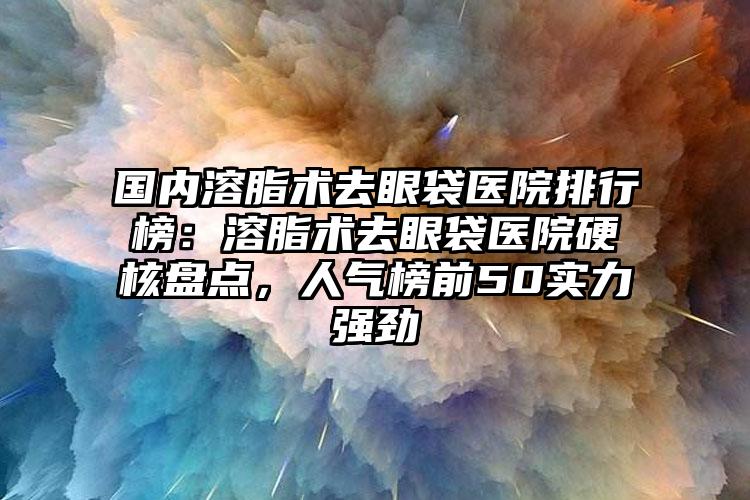 国内溶脂术去眼袋医院排行榜：溶脂术去眼袋医院硬核盘点，人气榜前50实力强劲